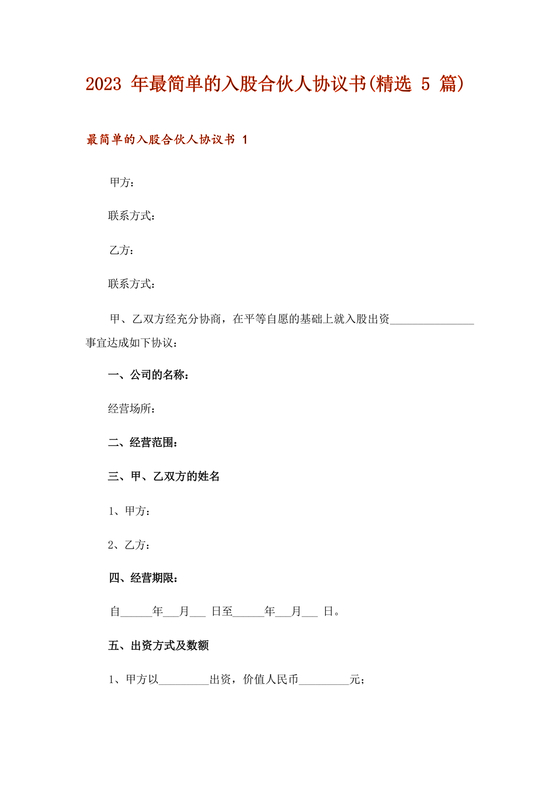 2023 年最简单的入股合伙人协议书(精选 5 篇)

最简单的入股合伙人协议书 1

甲方：

联系方式：

乙方：

联系方式：

甲、乙双方经充分协商，在平等自愿的基础上就入股出资________________事宜达成如下协议：

一、公司的名称：

经营场所：

二、经营范围：

三、甲、乙双方的姓名

1、甲方：

2、乙方：

四、经营期限：

自______年___月___ 日至______年___月___ 日。

五、出资方式及数额

1、甲方以_________出资，价值人民币_________元；